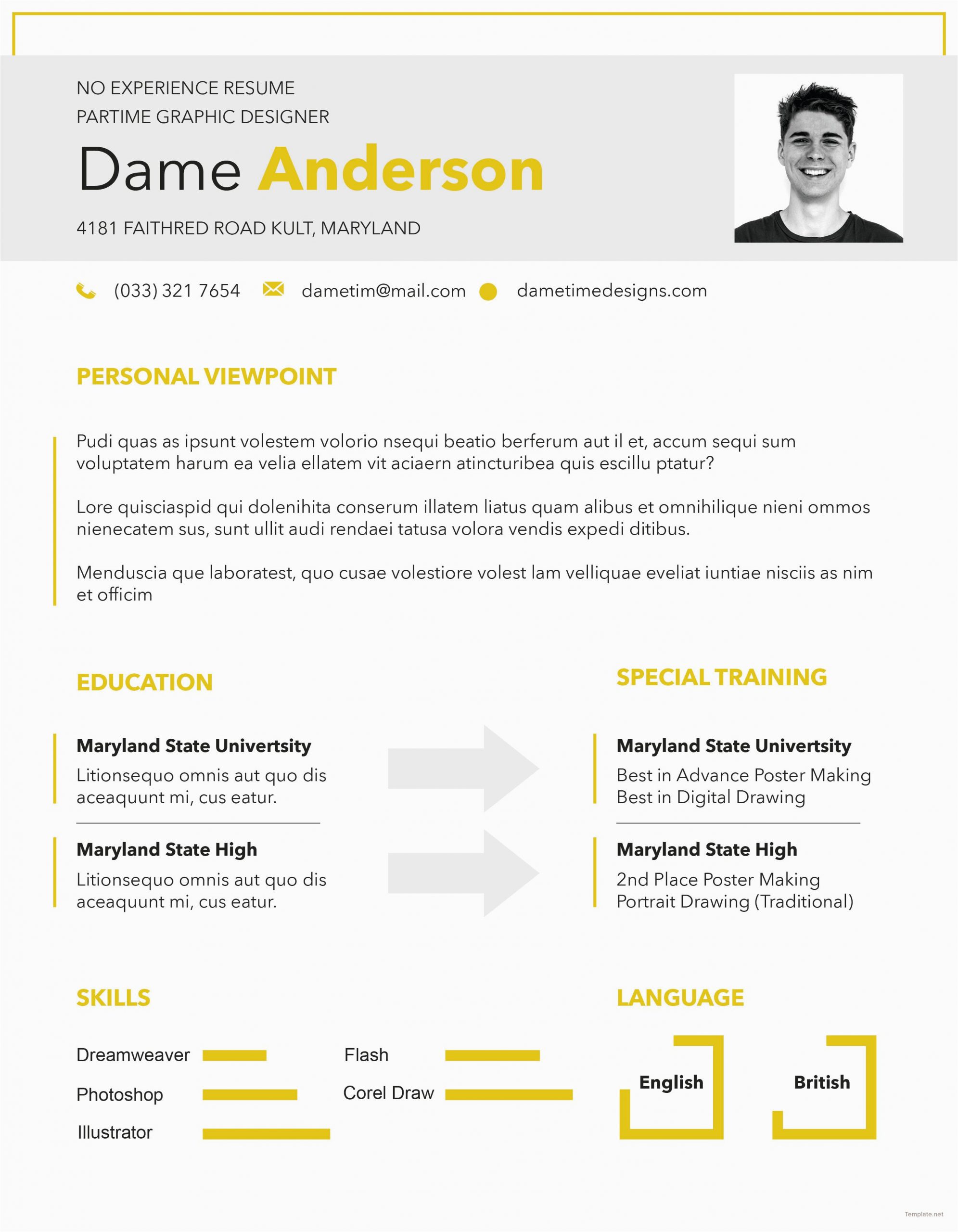 NO EXPERIENCE RESUME
PARTIME GRAPHIC DESIGNER

Dame Anderson

4181 FAITHRED ROAD KULT, MARYLAND

(033) 321 7654 dametim@mail.com dametimedesigns.com

PERSONAL VIEWPOINT

Pudi quas as ipsunt volestem volorio nsequi beatio berferum aut il et, accum sequi sum voluptatem harum ea velia ellatem vit aciaern atincturibea quis escillu ptatur?

Lore quisciaspid qui dolenihita conserum illatem liatus quam alibus et omnihilique nieni ommos nienecatem sus, sunt ullit audi rendaei tatusa volora vendis expedi ditibus.

Menduscia que laboratest, quo cusae volestiore volest lam velliquae eveliat iuntiae nisciis as nim et officim

EDUCATION

Maryland State Univertsity
Litionsequo omnis aut quo dis aceaquunt mi, cus eatur.

Maryland State High
Litionsequo omnis aut quo dis aceaquunt mi, cus eatur.

SPECIAL TRAINING

Maryland State Univertsity
Best in Advance Poster Making
Best in Digital Drawing

Maryland State High
2nd Place Poster Making
Portrait Drawing (Traditional)

SKILLS

Dreamweaver
Photoshop
Illustrator

Flash
Corel Draw

LANGUAGE

English

British

Template.net